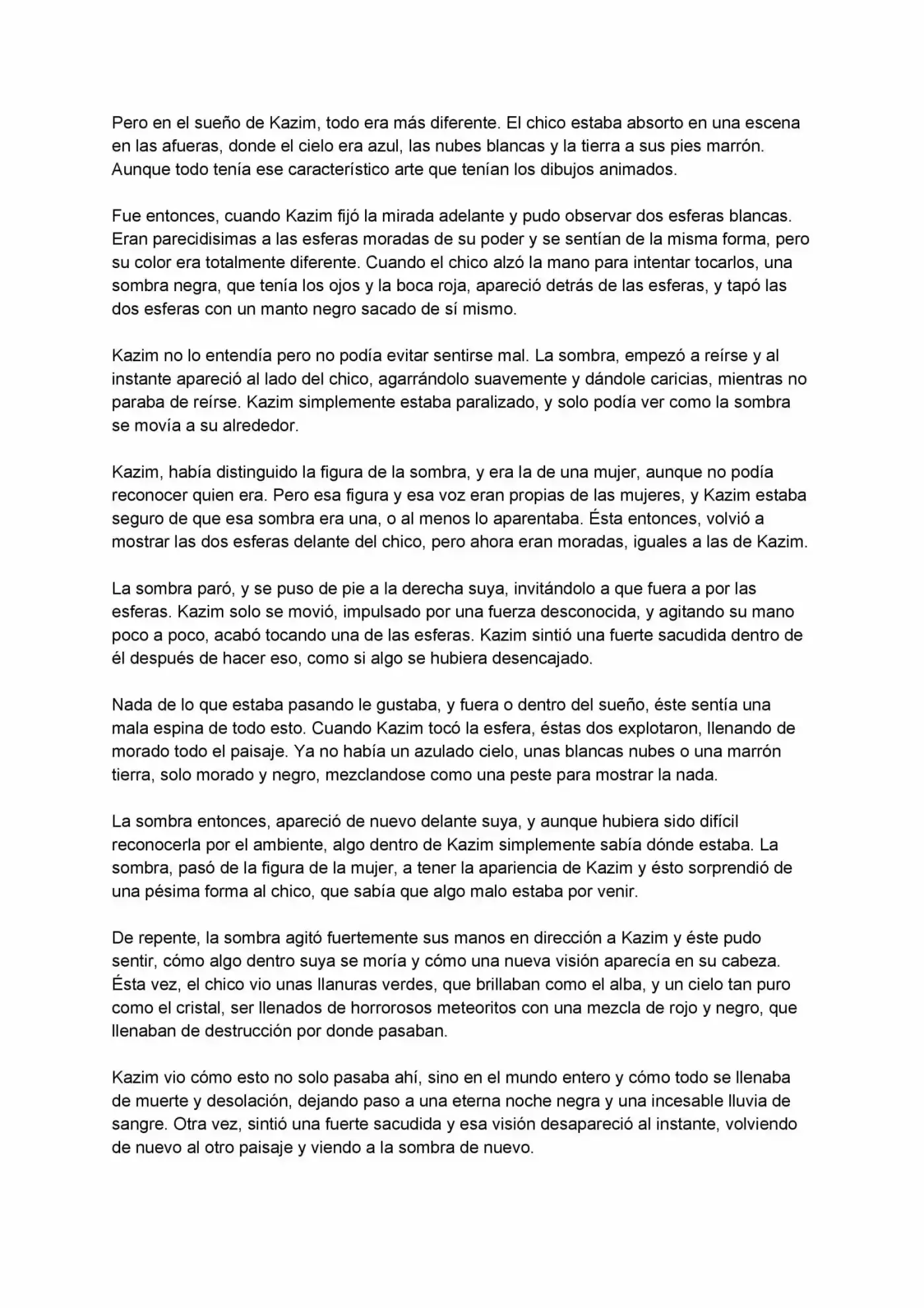 Pero en el sueño de Kazim, todo era más diferente. El chico estaba absorto en una escena en las afueras, donde el cielo era azul, las nubes blancas y la tierra a sus pies marrón. Aunque todo tenía ese característico arte que tenían los dibujos animados.

Fue entonces, cuando Kazim fijó la mirada adelante y pudo observar dos esferas blancas. Eran parecidisimas a las esferas moradas de su poder y se sentían de la misma forma, pero su color era totalmente diferente. Cuando el chico alzó la mano para intentar tocarlos, una sombra negra, que tenía los ojos y la boca roja, apareció detrás de las esferas, y tapó las dos esferas con un manto negro sacado de sí mismo.

Kazim no lo entendía pero no podía evitar sentirse mal. La sombra, empezó a reírse y al instante apareció al lado del chico, agarrándolo suavemente y dándole caricias, mientras no paraba de reírse. Kazim simplemente estaba paralizado, y solo podía ver como la sombra se movía a su alrededor.

Kazim, había distinguido la figura de la sombra, y era la de una mujer, aunque no podía reconocer quien era. Pero esa figura y esa voz eran propias de las mujeres, y Kazim estaba seguro de que esa sombra era una, o al menos lo aparentaba. Ésta entonces, volvió a mostrar las dos esferas delante del chico, pero ahora eran moradas, iguales a las de Kazim.

La sombra paró, y se puso de pie a la derecha suya, invitándolo a que fuera a por las esferas. Kazim solo se movió, impulsado por una fuerza desconocida, y agitando su mano poco a poco, acabó tocando una de las esferas. Kazim sintió una fuerte sacudida dentro de él después de hacer eso, como si algo se hubiera desencajado.

Nada de lo que estaba pasando le gustaba, y fuera o dentro del sueño, éste sentía una mala espina de todo esto. Cuando Kazim tocó la esfera, éstas dos explotaron, llenando de morado todo el paisaje. Ya no había un azulado cielo, unas blancas nubes o una marrón tierra, solo morado y negro, mezclandose como una peste para mostrar la nada.

La sombra entonces, apareció de nuevo delante suya, y aunque hubiera sido difícil reconocerla por el ambiente, algo dentro de Kazim simplemente sabía dónde estaba. La sombra, pasó de la figura de la mujer, a tener la apariencia de Kazim y ésto sorprendió de una pésima forma al chico, que sabía que algo malo estaba por venir.

De repente, la sombra agitó fuertemente sus manos en dirección a Kazim y éste pudo sentir, cómo algo dentro suya se moría y cómo una nueva visión aparecía en su cabeza. Ésta vez, el chico vio unas llanuras verdes, que brillaban como el alba, y un cielo tan puro como el cristal, ser llenados de horrorosos meteoritos con una mezcla de rojo y negro, que llenaban de destrucción por donde pasaban.

Kazim vio cómo esto no solo pasaba ahí, sino en el mundo entero y cómo todo se llenaba de muerte y desolación, dejando paso a una eterna noche negra y una incesable lluvia de sangre. Otra vez, sintió una fuerte sacudida y esa visión desapareció al instante, volviendo de nuevo al otro paisaje y viendo a la sombra de nuevo.